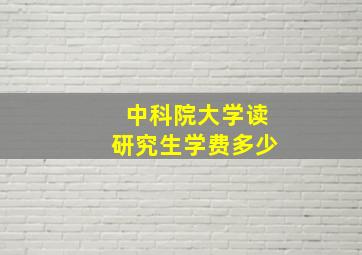 中科院大学读
研究生学费多少